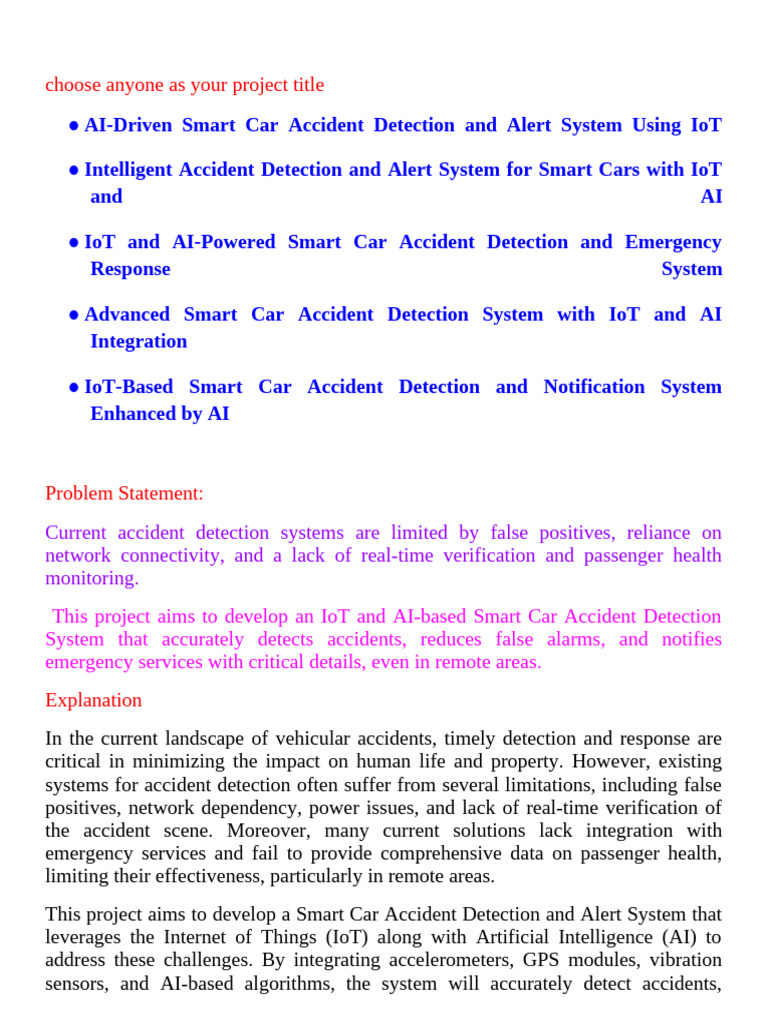 choose anyone as your project title

● AI-Driven Smart Car Accident Detection and Alert System Using IoT

● Intelligent Accident Detection and Alert System for Smart Cars with IoT and AI

● IoT and AI-Powered Smart Car Accident Detection and Emergency Response System

● Advanced Smart Car Accident Detection System with IoT and AI Integration

● IoT-Based Smart Car Accident Detection and Notification System Enhanced by AI

Problem Statement:

Current accident detection systems are limited by false positives, reliance on network connectivity, and a lack of real-time verification and passenger health monitoring.

This project aims to develop an IoT and AI-based Smart Car Accident Detection System that accurately detects accidents, reduces false alarms, and notifies emergency services with critical details, even in remote areas.

Explanation

In the current landscape of vehicular accidents, timely detection and response are critical in minimizing the impact on human life and property. However, existing systems for accident detection often suffer from several limitations, including false positives, network dependency, power issues, and lack of real-time verification of the accident scene. Moreover, many current solutions lack integration with emergency services and fail to provide comprehensive data on passenger health, limiting their effectiveness, particularly in remote areas.

This project aims to develop a Smart Car Accident Detection and Alert System that leverages the Internet of Things (IoT) along with Artificial Intelligence (AI) to address these challenges. By integrating accelerometers, GPS modules, vibration sensors, and AI-based algorithms, the system will accurately detect accidents,